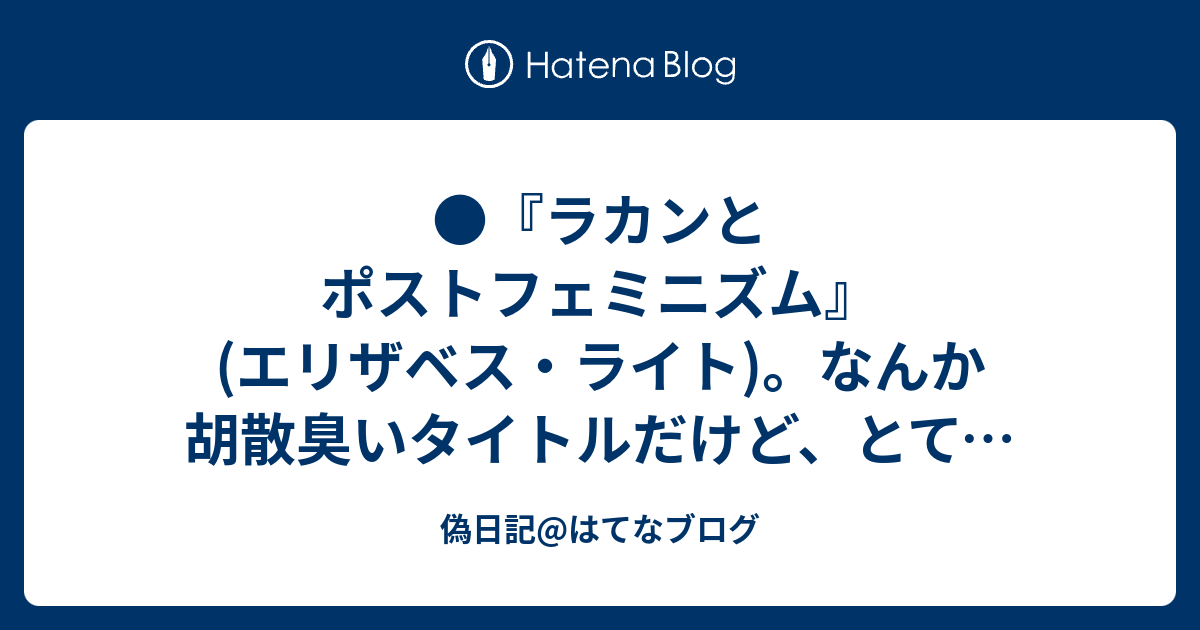 Hatena Blog

●『ラカンとポストフェミニズム』(エリザベス・ライト)。なんか胡散臭いタイトルだけど、とて…

偽日記@はてなブログ